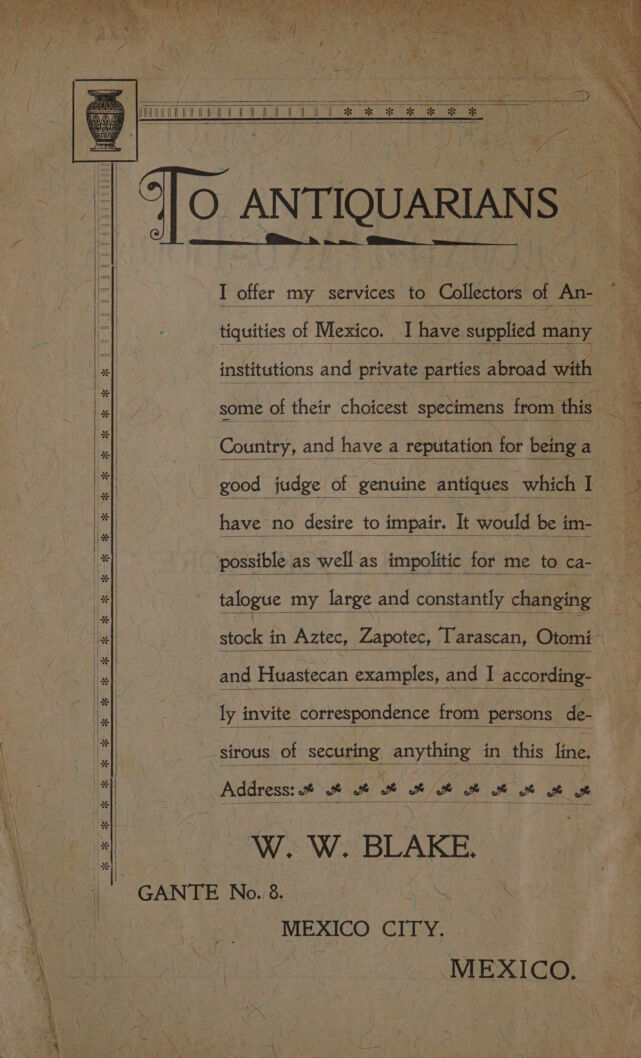 TO ANTIQUARIANS

I offer my services to Collectors of Antiquities of Mexico. I have supplied many institutions and private parties abroad with some of their choicest specimens from this Country, and have a reputation for being a good judge of genuine antiques which I have no desire to impair. It would be impossible as well as impolitic for me to catalogue my large and constantly changing stock in Aztec, Zapotec, Tarascan, Otomi and Huastecan examples, and I accordingly invite correspondence from persons desirous of securing anything in this line.

Address:

W. W. BLAKE.

GANTE No. 8.

MEXICO CITY.

MEXICO.